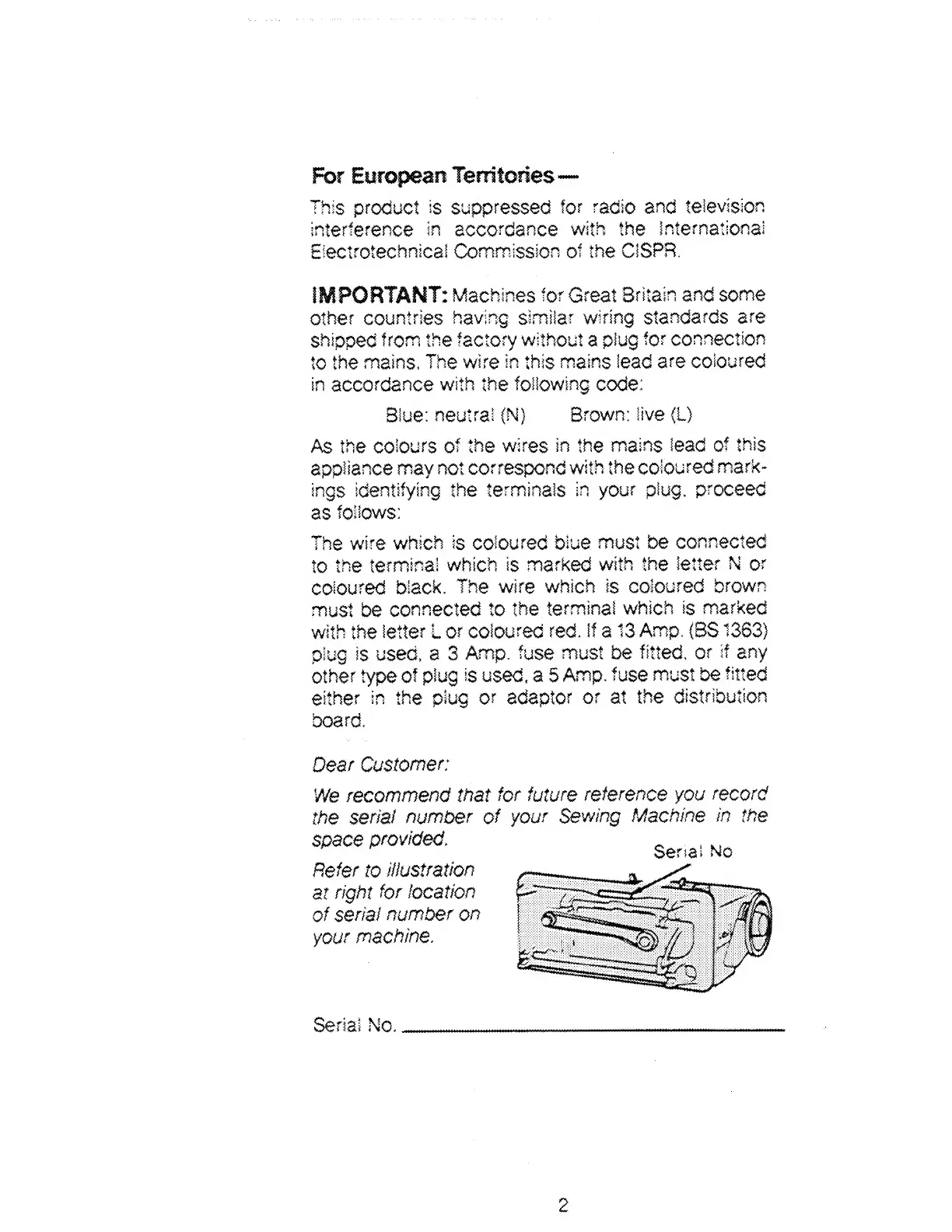 For European Territories—

This product is suppressed for radio and television interference in accordance with the International Electrotechnical Commission of the CISPR.

IMPORTANT: Machines for Great Britain and some other countries having similar wiring standards are shipped from the factory without a plug for connection to the mains. The wire in this mains lead are coloured in accordance with the following code:

Blue: neutral (N) Brown: live (L)

As the colours of the wires in the mains lead of this appliance may not correspond with the coloured markings identifying the terminals in your plug, proceed as follows:

The wire which is coloured blue must be connected to the terminal which is marked with the letter N or coloured black. The wire which is coloured brown must be connected to the terminal which is marked with the letter L or coloured red. If a 13 Amp. (BS 1363) plug is used, a 3 Amp. fuse must be fitted, or if any other type of plug is used, a 5 Amp. fuse must be fitted either in the plug or adaptor or at the distribution board.

Dear Customer:

We recommend that for future reference you record the serial number of your Sewing Machine in the space provided.

Refer to illustration at right for location of serial number on your machine.

Serial No

Serial No.

2